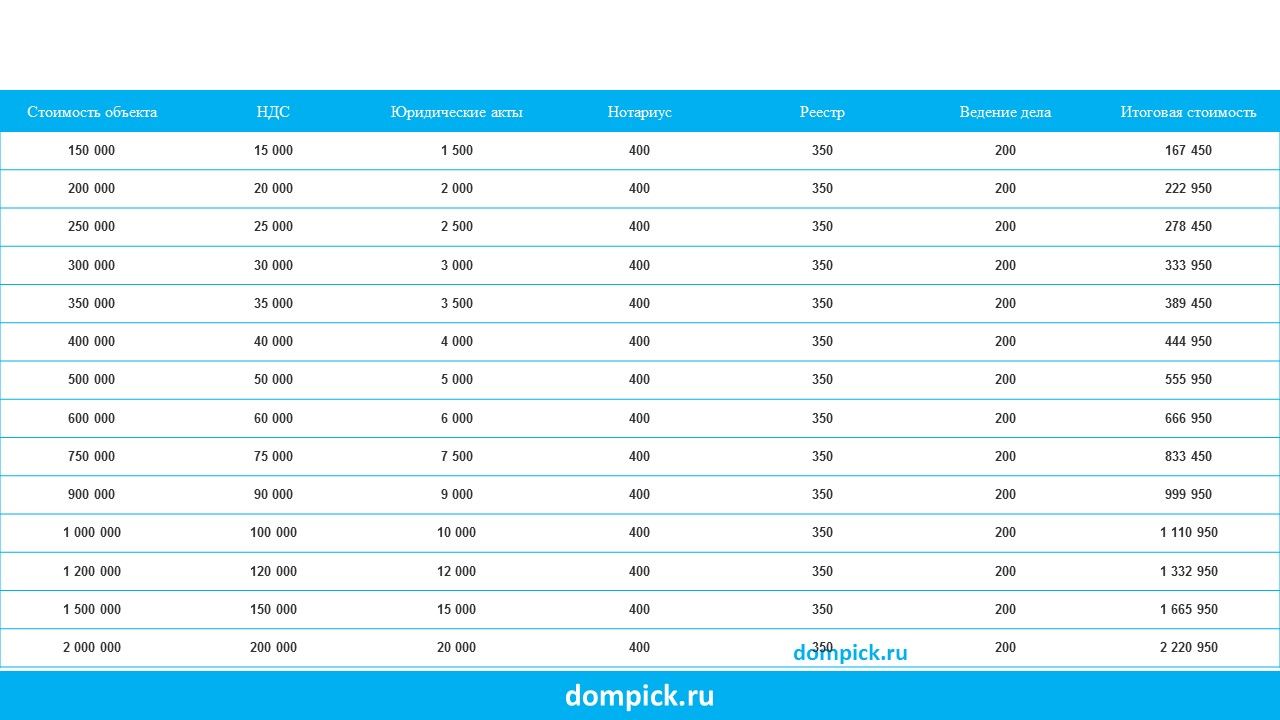 | Стоимость объекта | НДС | Юридические акты | Нотариус | Реестр | Ведение дела | Итоговая стоимость |
|---|---|---|---|---|---|---|
| 150 000 | 15 000 | 1 500 | 400 | 350 | 200 | 167 450 |
| 200 000 | 20 000 | 2 000 | 400 | 350 | 200 | 222 950 |
| 250 000 | 25 000 | 2 500 | 400 | 350 | 200 | 278 450 |
| 300 000 | 30 000 | 3 000 | 400 | 350 | 200 | 333 950 |
| 350 000 | 35 000 | 3 500 | 400 | 350 | 200 | 389 450 |
| 400 000 | 40 000 | 4 000 | 400 | 350 | 200 | 444 950 |
| 500 000 | 50 000 | 5 000 | 400 | 350 | 200 | 555 950 |
| 600 000 | 60 000 | 6 000 | 400 | 350 | 200 | 666 950 |
| 750 000 | 75 000 | 7 500 | 400 | 350 | 200 | 833 450 |
| 900 000 | 90 000 | 9 000 | 400 | 350 | 200 | 999 950 |
| 1 000 000 | 100 000 | 10 000 | 400 | 350 | 200 | 1 110 950 |
| 1 200 000 | 120 000 | 12 000 | 400 | 350 | 200 | 1 332 950 |
| 1 500 000 | 150 000 | 15 000 | 400 | 350 | 200 | 1 665 950 |
| 2 000 000 | 200 000 | 20 000 | 400 | 350 | 200 | 2 220 950 |

dompick.ru